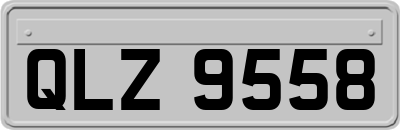 QLZ 9558